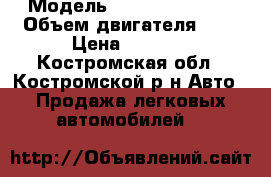 Модель
Объем двигателя
Цена
Костромская обл
Костромской р н Авто
Продажа легковых автомобилей

http://Объявлений.сайт